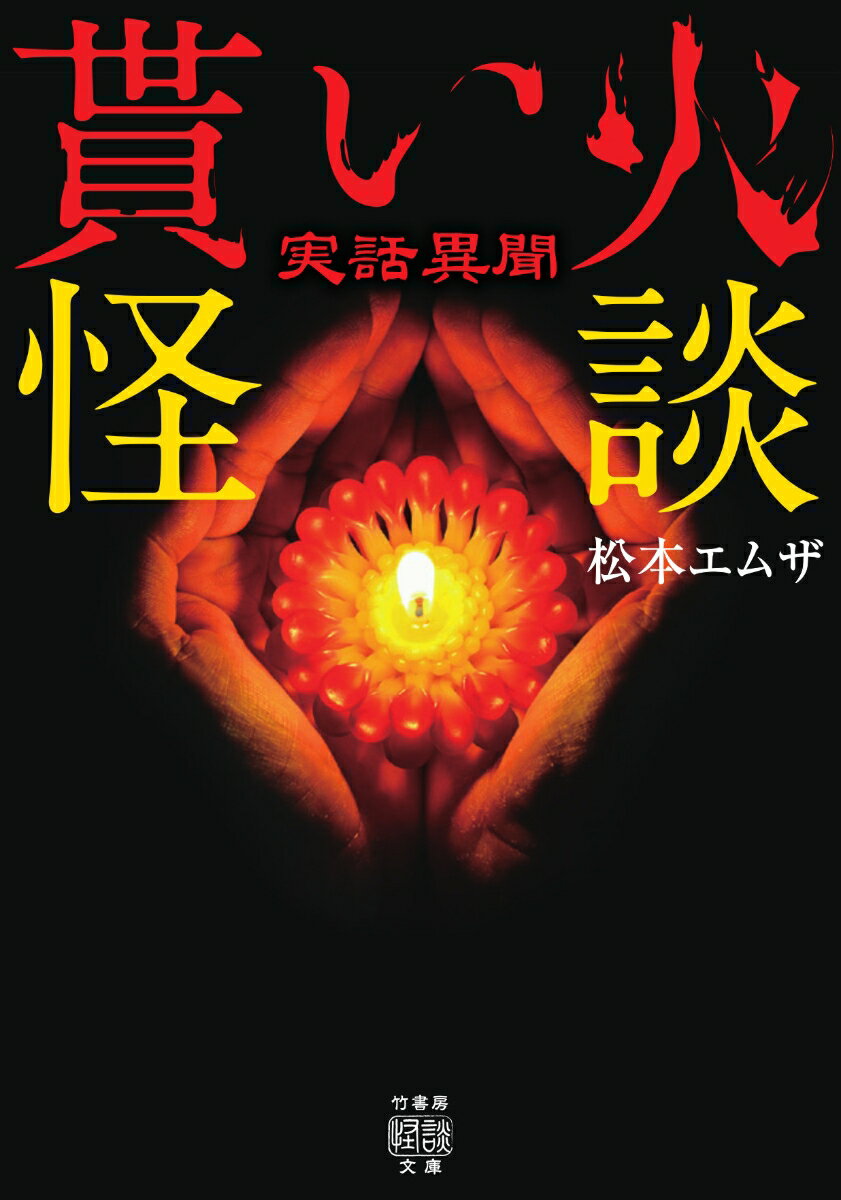 貰い火

実話異聞

怪談

松本エムザ

竹書房
怪談
文庫